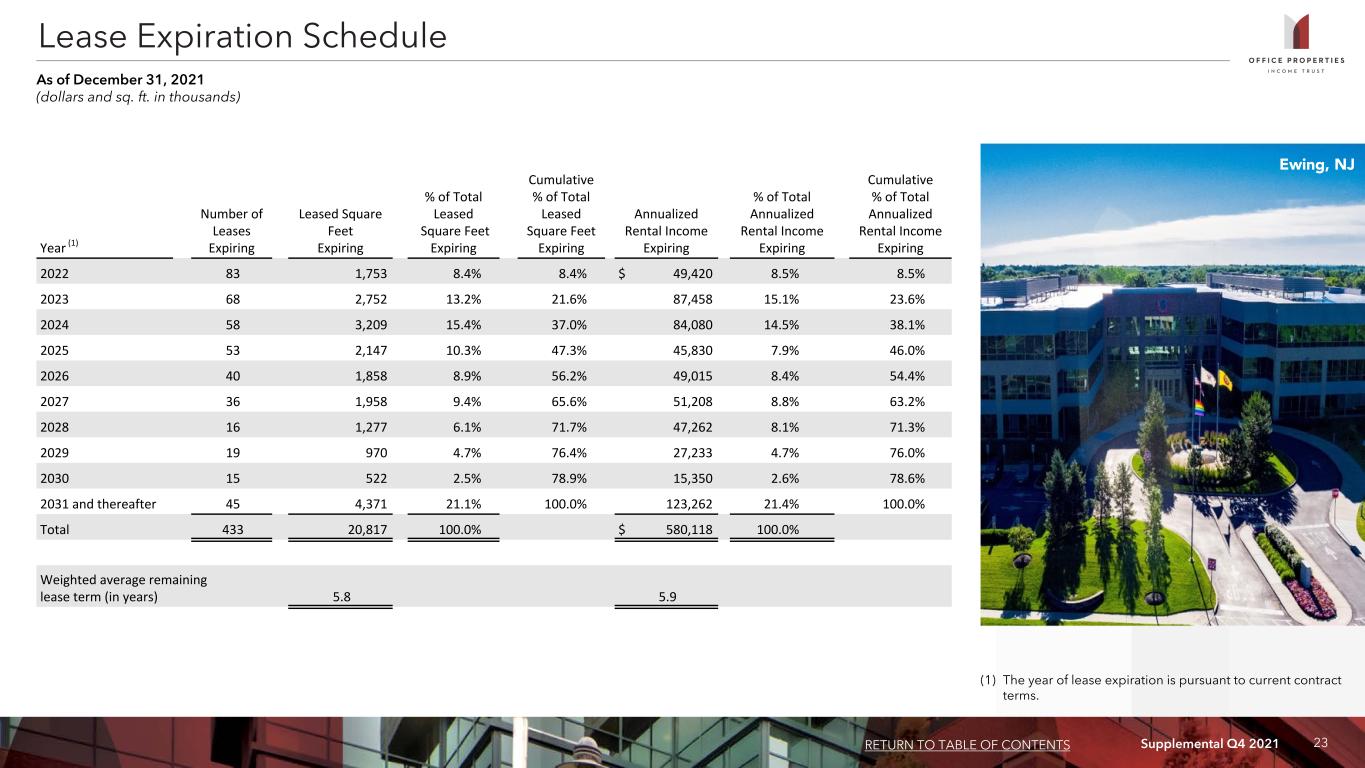 Lease Expiration Schedule

OFFICE PROPERTIES INCOME TRUST

As of December 31, 2021
(dollars and sq. ft. in thousands)

| Year $^{(1)}$ | Number of Leases Expiring | Leased Square Feet Expiring | % of Total Leased Square Feet Expiring | Cumulative % of Total Leased Square Feet Expiring | Annualized Rental Income Expiring | % of Total Annualized Rental Income Expiring | Cumulative % of Total Annualized Rental Income Expiring |
|---|---|---|---|---|---|---|---|
| 2022 | 83 | 1,753 | 8.4% | 8.4% | $ 49,420 | 8.5% | 8.5% |
| 2023 | 68 | 2,752 | 13.2% | 21.6% | 87,458 | 15.1% | 23.6% |
| 2024 | 58 | 3,209 | 15.4% | 37.0% | 84,080 | 14.5% | 38.1% |
| 2025 | 53 | 2,147 | 10.3% | 47.3% | 45,830 | 7.9% | 46.0% |
| 2026 | 40 | 1,858 | 8.9% | 56.2% | 49,015 | 8.4% | 54.4% |
| 2027 | 36 | 1,958 | 9.4% | 65.6% | 51,208 | 8.8% | 63.2% |
| 2028 | 16 | 1,277 | 6.1% | 71.7% | 47,262 | 8.1% | 71.3% |
| 2029 | 19 | 970 | 4.7% | 76.4% | 27,233 | 4.7% | 76.0% |
| 2030 | 15 | 522 | 2.5% | 78.9% | 15,350 | 2.6% | 78.6% |
| 2031 and thereafter | 45 | 4,371 | 21.1% | 100.0% | 123,262 | 21.4% | 100.0% |
| Total | 433 | 20,817 | 100.0% | | $ 580,118 | 100.0% | |
| Weighted average remaining lease term (in years) | | 5.8 | | | 5.9 | | |

Ewing, NJ

(1) The year of lease expiration is pursuant to current contract terms.

RETURN TO TABLE OF CONTENTS Supplemental Q4 2021 23